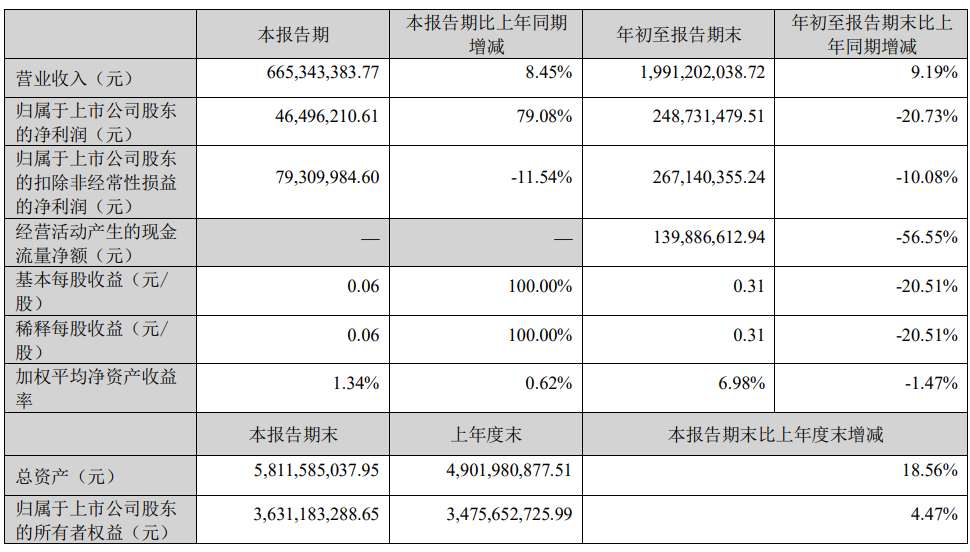 |  | 本报告期 | 本报告期比上年同期增减 | 年初至报告期末 | 年初至报告期末比上年同期增减 |
|---|---|---|---|---|
| 营业收入（元） | 665,343,383.77 | 8.45% | 1,991,202,038.72 | 9.19% |
| 归属于上市公司股东的净利润（元） | 46,496,210.61 | 79.08% | 248,731,479.51 | -20.73% |
| 归属于上市公司股东的扣除非经常性损益的净利润（元） | 79,309,984.60 | -11.54% | 267,140,355.24 | -10.08% |
| 经营活动产生的现金流量净额（元） | — | — | 139,886,612.94 | -56.55% |
| 基本每股收益（元/股） | 0.06 | 100.00% | 0.31 | -20.51% |
| 稀释每股收益（元/股） | 0.06 | 100.00% | 0.31 | -20.51% |
| 加权平均净资产收益率 | 1.34% | 0.62% | 6.98% | -1.47% |
|  | 本报告期末 | 上年度末 | 本报告期末比上年度末增减 | |
| 总资产（元） | 5,811,585,037.95 | 4,901,980,877.51 | 18.56% | |
| 归属于上市公司股东的所有者权益（元） | 3,631,183,288.65 | 3,475,652,725.99 | 4.47% | |